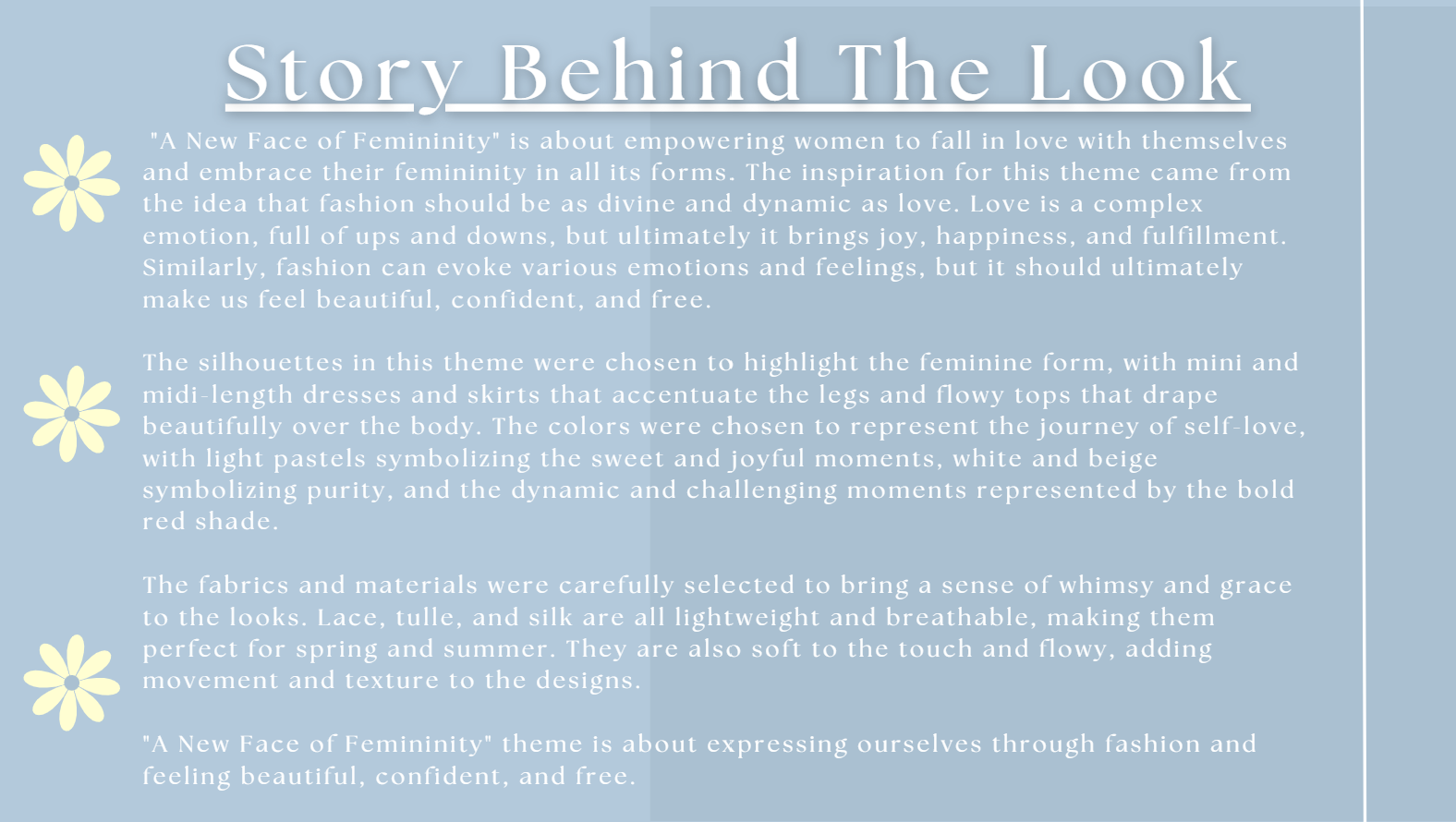 Story Behind The Look

"A New Face of Femininity" is about empowering women to fall in love with themselves and embrace their femininity in all its forms. The inspiration for this theme came from the idea that fashion should be as divine and dynamic as love. Love is a complex emotion, full of ups and downs, but ultimately it brings joy, happiness, and fulfillment. Similarly, fashion can evoke various emotions and feelings, but it should ultimately make us feel beautiful, confident, and free.

The silhouettes in this theme were chosen to highlight the feminine form, with mini and midi-length dresses and skirts that accentuate the legs and flowy tops that drape beautifully over the body. The colors were chosen to represent the journey of self-love, with light pastels symbolizing the sweet and joyful moments, white and beige symbolizing purity, and the dynamic and challenging moments represented by the bold red shade.

The fabrics and materials were carefully selected to bring a sense of whimsy and grace to the looks. Lace, tulle, and silk are all lightweight and breathable, making them perfect for spring and summer. They are also soft to the touch and flowy, adding movement and texture to the designs.

"A New Face of Femininity" theme is about expressing ourselves through fashion and feeling beautiful, confident, and free.